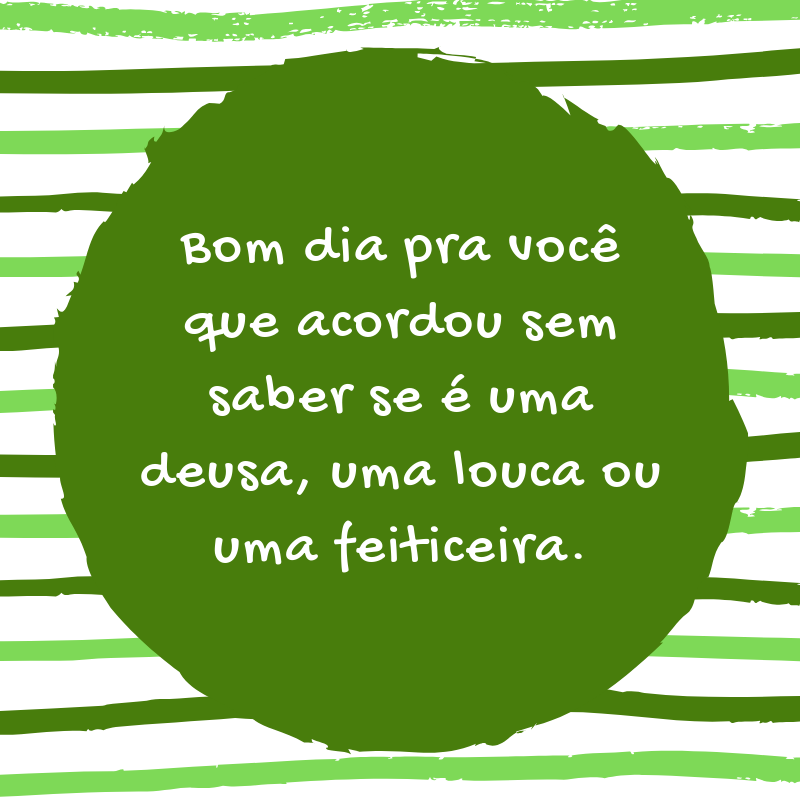 Bom dia pra você que acordou sem saber se é uma deusa, uma louca ou uma feiticeira.